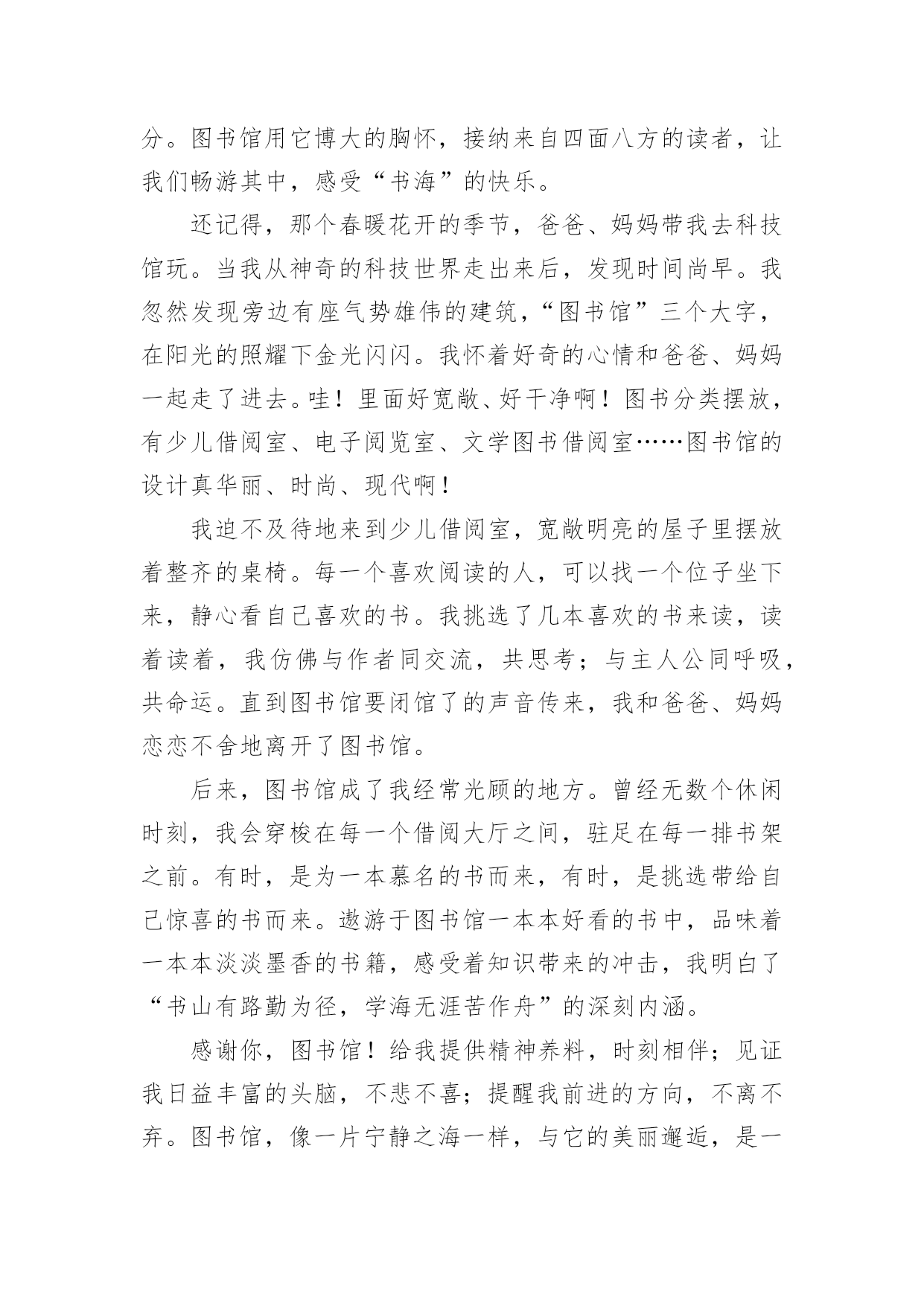 分。图书馆用它博大的胸怀，接纳来自四面八方的读者，让我们畅游其中，感受“书海”的快乐。

还记得，那个春暖花开的季节，爸爸、妈妈带我去科技馆玩。当我从神奇的科技世界走出来后，发现时间尚早。我忽然发现旁边有座气势雄伟的建筑，“图书馆”三个大字，在阳光的照耀下金光闪闪。我怀着好奇的心情和爸爸、妈妈一起走了进去。哇！里面好宽敞、好干净啊！图书分类摆放，有少儿借阅室、电子阅览室、文学图书借阅室……图书馆的设计真华丽、时尚、现代啊！

我迫不及待地来到少儿借阅室，宽敞明亮的屋子里摆放着整齐的桌椅。每一个喜欢阅读的人，可以找一个位子坐下来，静心看自己喜欢的书。我挑选了几本喜欢的书来读，读着读着，我仿佛与作者同交流，共思考；与主人公同呼吸，共命运。直到图书馆要闭馆了的声音传来，我和爸爸、妈妈恋恋不舍地离开了图书馆。

后来，图书馆成了我经常光顾的地方。曾经无数个休闲时刻，我会穿梭在每一个借阅大厅之间，驻足在每一排书架之前。有时，是为一本慕名的书而来，有时，是挑选带给自己惊喜的书而来。遨游于图书馆一本本好看的书中，品味着一本本淡淡墨香的书籍，感受着知识带来的冲击，我明白了“书山有路勤为径，学海无涯苦作舟”的深刻内涵。

感谢你，图书馆！给我提供精神养料，时刻相伴；见证我日益丰富的头脑，不悲不喜；提醒我前进的方向，不离不弃。图书馆，像一片宁静之海一样，与它的美丽邂逅，是一